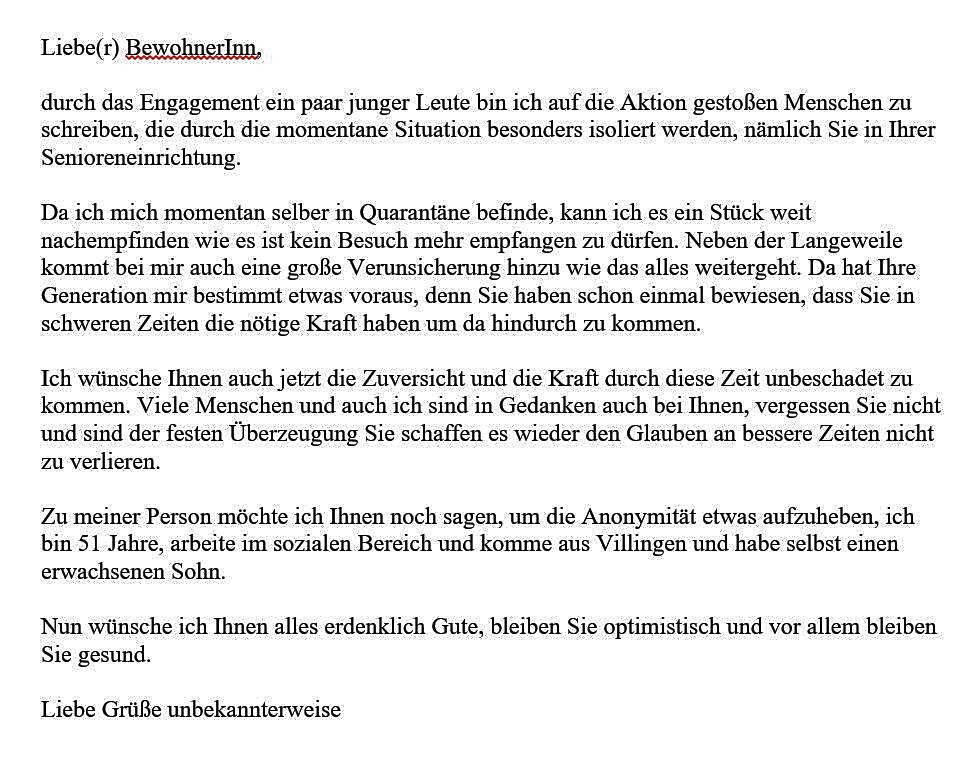 Liebe(r) BewohnerInn,

durch das Engagement ein paar junger Leute bin ich auf die Aktion gestoßen Menschen zu schreiben, die durch die momentane Situation besonders isoliert werden, nämlich Sie in Ihrer Senioreneinrichtung.

Da ich mich momentan selber in Quarantäne befinde, kann ich es ein Stück weit nachempfinden wie es ist kein Besuch mehr empfangen zu dürfen. Neben der Langeweile kommt bei mir auch eine große Verunsicherung hinzu wie das alles weitergeht. Da hat Ihre Generation mir bestimmt etwas voraus, denn Sie haben schon einmal bewiesen, dass Sie in schweren Zeiten die nötige Kraft haben um da hindurch zu kommen.

Ich wünsche Ihnen auch jetzt die Zuversicht und die Kraft durch diese Zeit unbeschadet zu kommen. Viele Menschen und auch ich sind in Gedanken auch bei Ihnen, vergessen Sie nicht und sind der festen Überzeugung Sie schaffen es wieder den Glauben an bessere Zeiten nicht zu verlieren.

Zu meiner Person möchte ich Ihnen noch sagen, um die Anonymität etwas aufzuheben, ich bin 51 Jahre, arbeite im sozialen Bereich und komme aus Villingen und habe selbst einen erwachsenen Sohn.

Nun wünsche ich Ihnen alles erdenklich Gute, bleiben Sie optimistisch und vor allem bleiben Sie gesund.

Liebe Grüße unbekannterweise